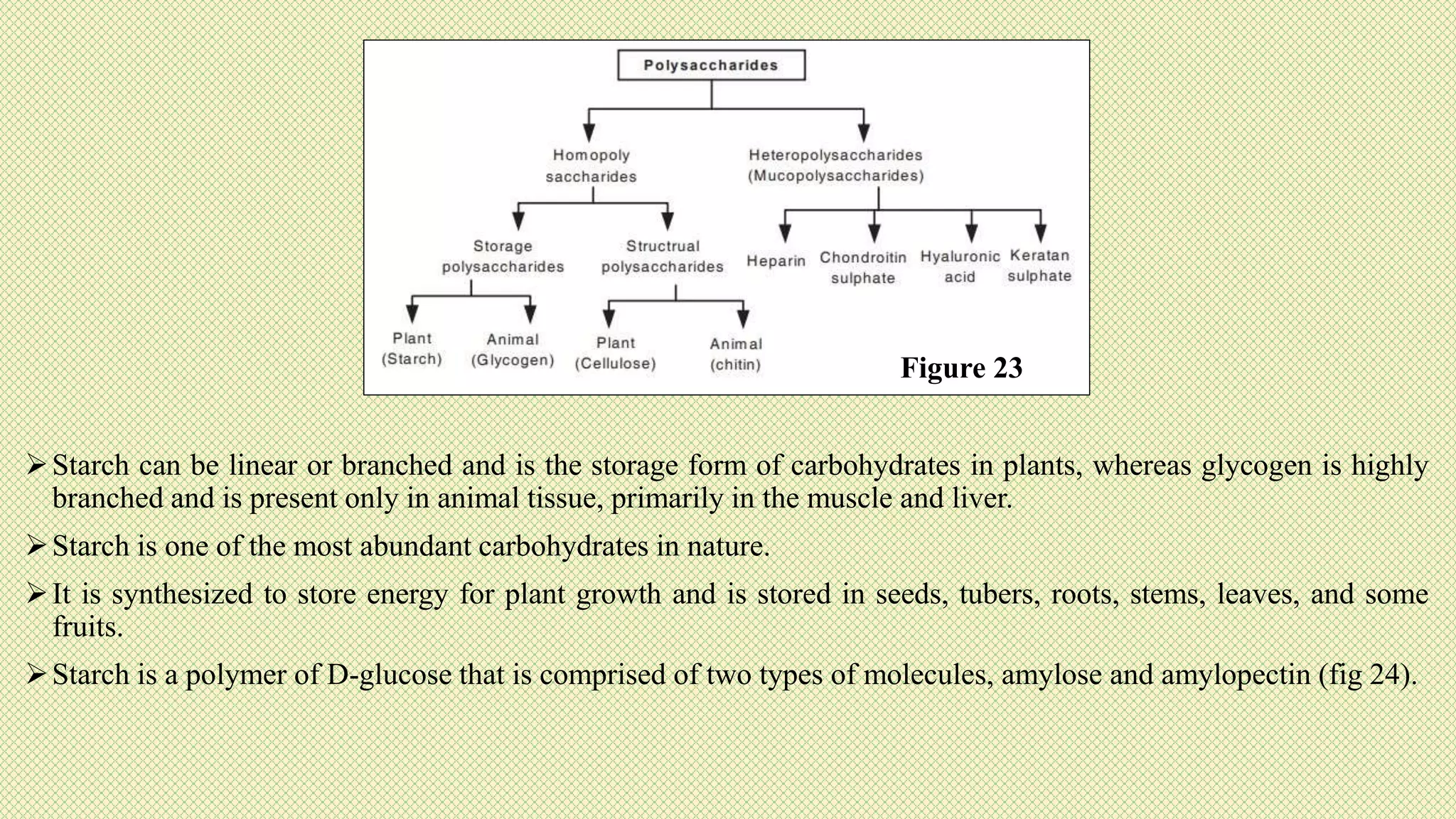 Polysaccharides

Homopoly saccharides

Heteropolysaccharides (Mucopolysaccharides)

Storage polysaccharides

Structrual polysaccharides

Heparin

Chondroitin sulphate

Hyaluronic acid

Keratan sulphate

Plant (Starch)

Animal (Glycogen)

Plant (Cellulose)

Animal (chitin)

Figure 23

➢ Starch can be linear or branched and is the storage form of carbohydrates in plants, whereas glycogen is highly branched and is present only in animal tissue, primarily in the muscle and liver.

➢ Starch is one of the most abundant carbohydrates in nature.

➢ It is synthesized to store energy for plant growth and is stored in seeds, tubers, roots, stems, leaves, and some fruits.

➢ Starch is a polymer of D-glucose that is comprised of two types of molecules, amylose and amylopectin (fig 24).